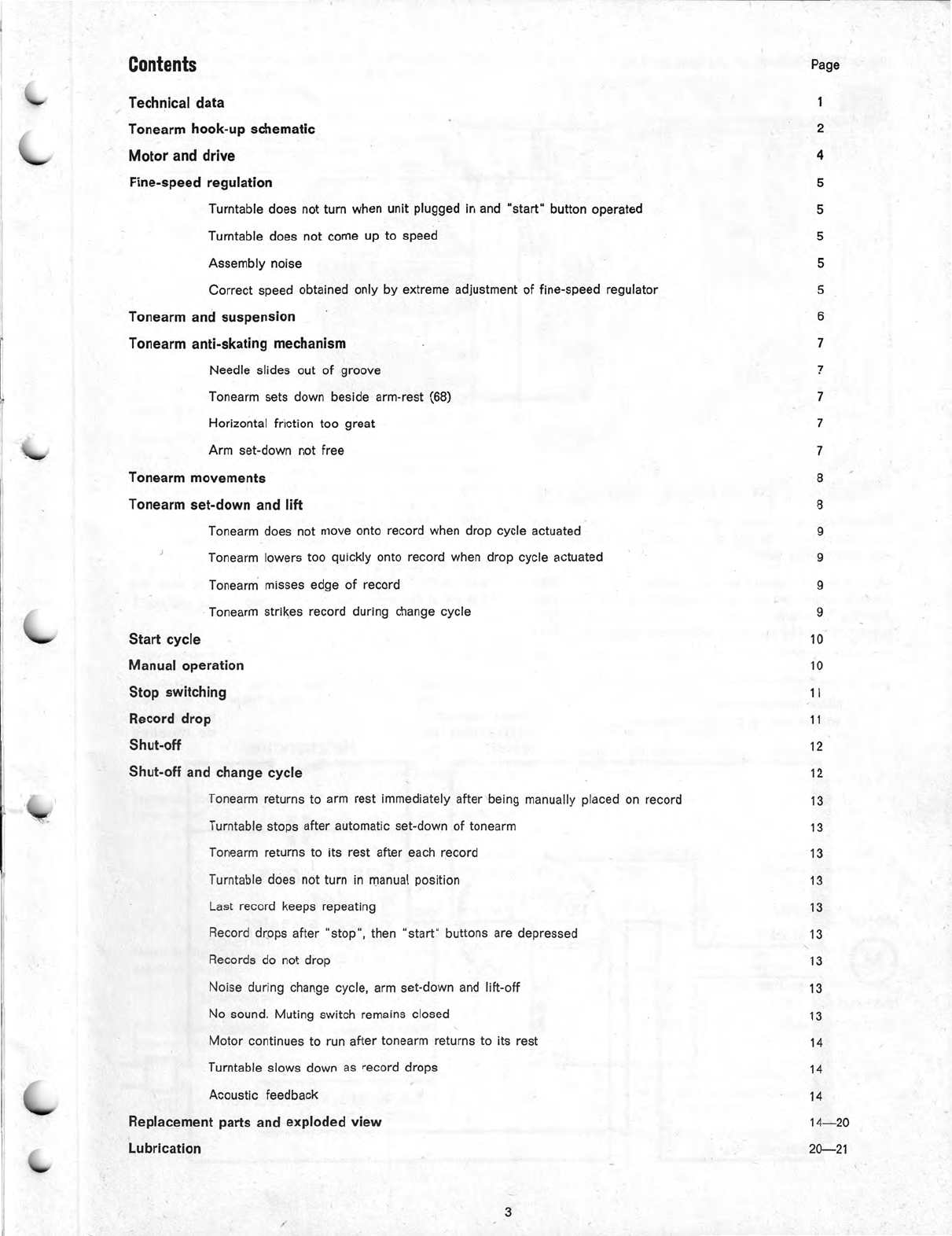 Contents
Page

Technical data 1
Tonearm hook-up schematic 2
Motor and drive 4
Fine-speed regulation 5
Turntable does not turn when unit plugged in and "start" button operated 5
Turntable does not come up to speed 5
Assembly noise 5
Correct speed obtained only by extreme adjustment of fine-speed regulator 5
Tonearm and suspension 6
Tonearm anti-skating mechanism 7
Needle slides out of groove 7
Tonearm sets down beside arm-rest (68) 7
Horizontal friction too great 7
Arm set-down not free 7
Tonearm movements 8
Tonearm set-down and lift 8
Tonearm does not move onto record when drop cycle actuated 9
Tonearm lowers too quickly onto record when drop cycle actuated 9
Tonearm misses edge of record 9
Tonearm strikes record during change cycle 9
Start cycle 10
Manual operation 10
Stop switching 11
Record drop 11
Shut-off 12
Shut-off and change cycle 12
Tonearm returns to arm rest immediately after being manually placed on record 13
Turntable stops after automatic set-down of tonearm 13
Tonearm returns to its rest after each record 13
Turntable does not turn in manual position 13
Last record keeps repeating 13
Record drops after "stop", then "start" buttons are depressed 13
Records do not drop 13
Noise during change cycle, arm set-down and lift-off 13
No sound. Muting switch remains closed 13
Motor continues to run after tonearm returns to its rest 14
Turntable slows down as record drops 14
Acoustic feedback 14
Replacement parts and exploded view 14—20
Lubrication 20—21

3